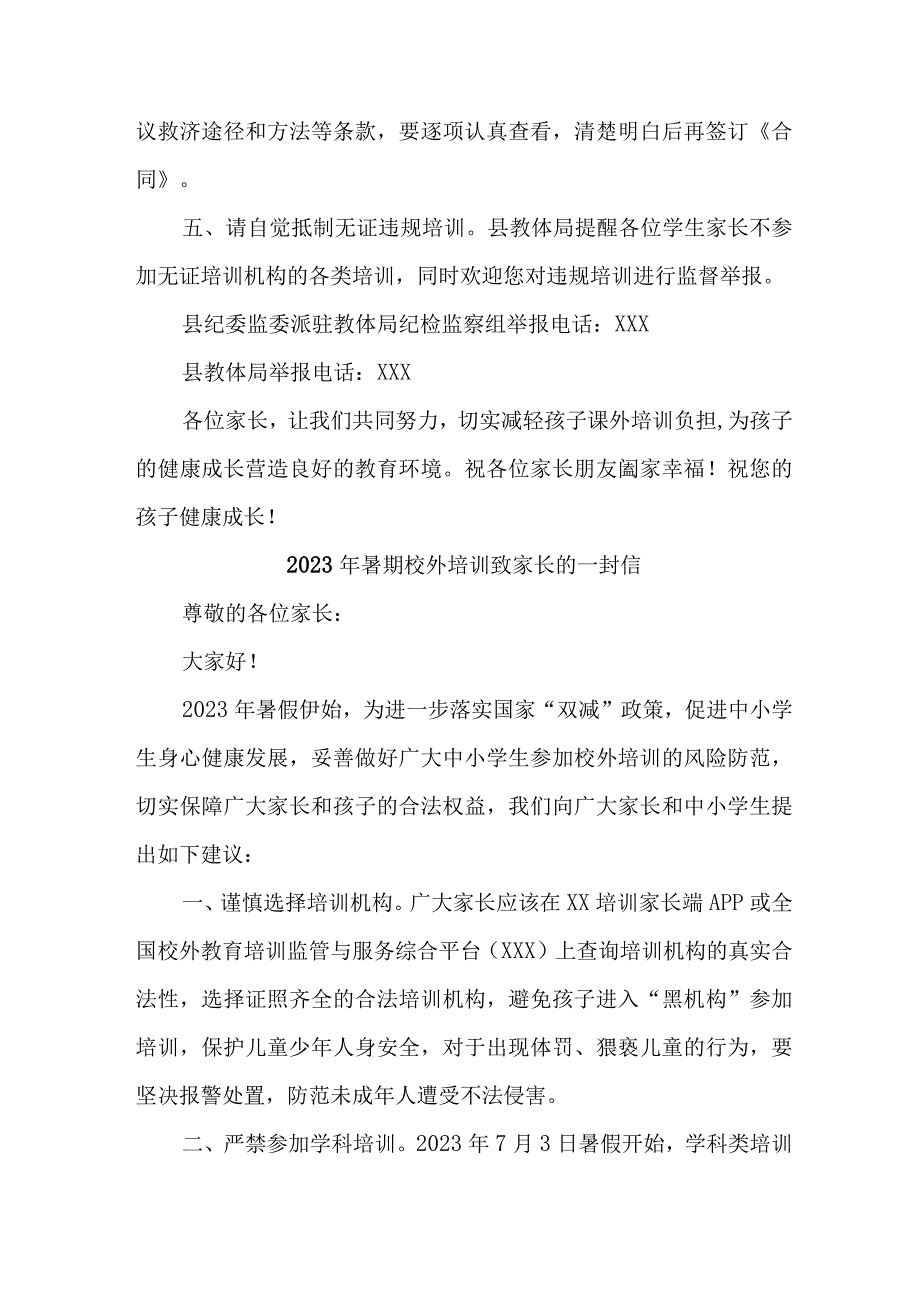 议救济途径和方法等条款，要逐项认真查看，清楚明白后再签订《合同》。

五、请自觉抵制无证违规培训。县教体局提醒各位学生家长不参加无证培训机构的各类培训，同时欢迎您对违规培训进行监督举报。

县纪委监委派驻教体局纪检监察组举报电话：XXX

县教体局举报电话：XXX

各位家长，让我们共同努力，切实减轻孩子课外培训负担,为孩子的健康成长营造良好的教育环境。祝各位家长朋友阖家幸福！祝您的孩子健康成长！

2023年暑期校外培训致家长的一封信

尊敬的各位家长：

大家好！

2023年暑假伊始，为进一步落实国家“双减”政策，促进中小学生身心健康发展，妥善做好广大中小学生参加校外培训的风险防范，切实保障广大家长和孩子的合法权益，我们向广大家长和中小学生提出如下建议：

一、谨慎选择培训机构。广大家长应该在XX培训家长端APP或全国校外教育培训监管与服务综合平台（XXX）上查询培训机构的真实合法性，选择证照齐全的合法培训机构，避免孩子进入“黑机构”参加培训，保护儿童少年人身安全，对于出现体罚、猥亵儿童的行为，要坚决报警处置，防范未成年人遭受不法侵害。

二、严禁参加学科培训。2023年7月3日暑假开始，学科类培训